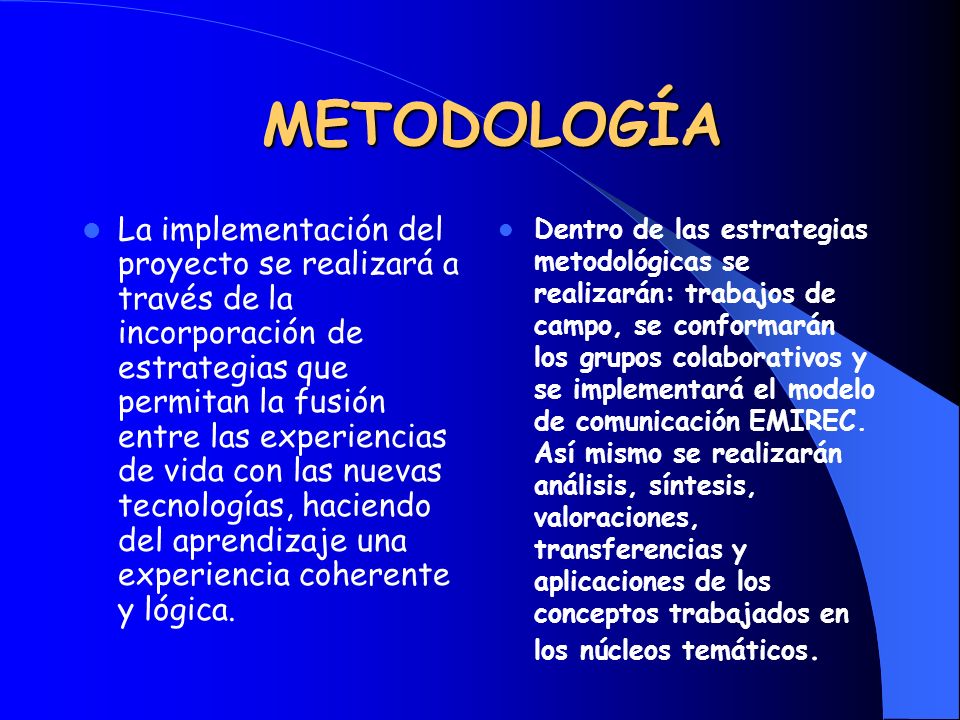 METODOLOGÍA

La implementación del proyecto se realizará a través de la incorporación de estrategias que permitan la fusión entre las experiencias de vida con las nuevas tecnologías, haciendo del aprendizaje una experiencia coherente y lógica.

Dentro de las estrategias metodológicas se realizarán: trabajos de campo, se conformarán los grupos colaborativos y se implementará el modelo de comunicación EMIREC. Así mismo se realizarán análisis, síntesis, valoraciones, transferencias y aplicaciones de los conceptos trabajados en los núcleos temáticos.